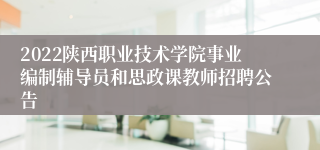 2022陕西职业技术学院事业编制辅导员和思政课教师招聘公告